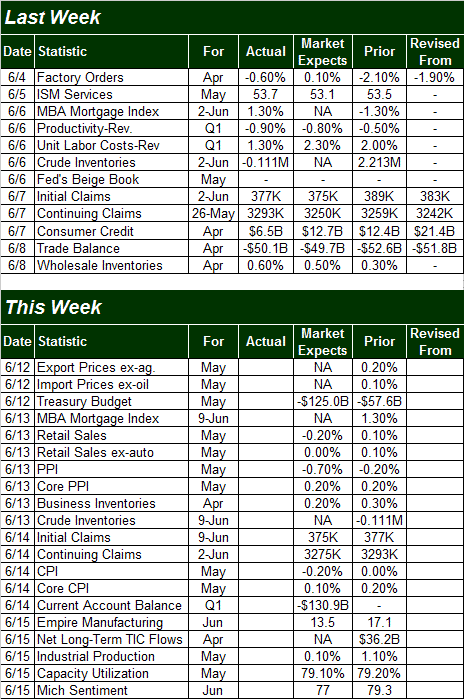 Last Week

| Date | Statistic | For | Actual | Market Expects | Prior | Revised From |
|---|---|---|---|---|---|---|
| 6/4 | Factory Orders | Apr | -0.60% | 0.10% | -2.10% | -1.90% |
| 6/5 | ISM Services | May | 53.7 | 53.1 | 53.5 | - |
| 6/6 | MBA Mortgage Index | 2-Jun | 1.30% | NA | -1.30% | - |
| 6/6 | Productivity-Rev. | Q1 | -0.90% | -0.80% | -0.50% | - |
| 6/6 | Unit Labor Costs-Rev | Q1 | 1.30% | 2.30% | 2.00% | - |
| 6/6 | Crude Inventories | 2-Jun | -0.111M | NA | 2.213M | - |
| 6/6 | Fed's Beige Book | May | - | - | - | - |
| 6/7 | Initial Claims | 2-Jun | 377K | 375K | 389K | 383K |
| 6/7 | Continuing Claims | 26-May | 3293K | 3250K | 3259K | 3242K |
| 6/7 | Consumer Credit | Apr | $6.5B | $12.7B | $12.4B | $21.4B |
| 6/8 | Trade Balance | Apr | -$50.1B | -$49.7B | -$52.6B | -$51.8B |
| 6/8 | Wholesale Inventories | Apr | 0.60% | 0.50% | 0.30% | - |

This Week

| Date | Statistic | For | Actual | Market Expects | Prior | Revised From |
|---|---|---|---|---|---|---|
| 6/12 | Export Prices ex-ag. | May | | NA | 0.20% | |
| 6/12 | Import Prices ex-oil | May | | NA | 0.10% | |
| 6/12 | Treasury Budget | May | | -$125.0B | -$57.6B | |
| 6/13 | MBA Mortgage Index | 9-Jun | | NA | 1.30% | |
| 6/13 | Retail Sales | May | | -0.20% | 0.10% | |
| 6/13 | Retail Sales ex-auto | May | | 0.00% | 0.10% | |
| 6/13 | PPI | May | | -0.70% | -0.20% | |
| 6/13 | Core PPI | May | | 0.20% | 0.20% | |
| 6/13 | Business Inventories | Apr | | 0.20% | 0.30% | |
| 6/13 | Crude Inventories | 9-Jun | | NA | -0.111M | |
| 6/14 | Initial Claims | 9-Jun | | 375K | 377K | |
| 6/14 | Continuing Claims | 2-Jun | | 3275K | 3293K | |
| 6/14 | CPI | May | | -0.20% | 0.00% | |
| 6/14 | Core CPI | May | | 0.10% | 0.20% | |
| 6/14 | Current Account Balance | Q1 | | -$130.9B | - | |
| 6/15 | Empire Manufacturing | Jun | | 13.5 | 17.1 | |
| 6/15 | Net Long-Term TIC Flows | Apr | | NA | $36.2B | |
| 6/15 | Industrial Production | May | | 0.10% | 1.10% | |
| 6/15 | Capacity Utilization | May | | 79.10% | 79.20% | |
| 6/15 | Mich Sentiment | Jun | | 77 | 79.3 | |